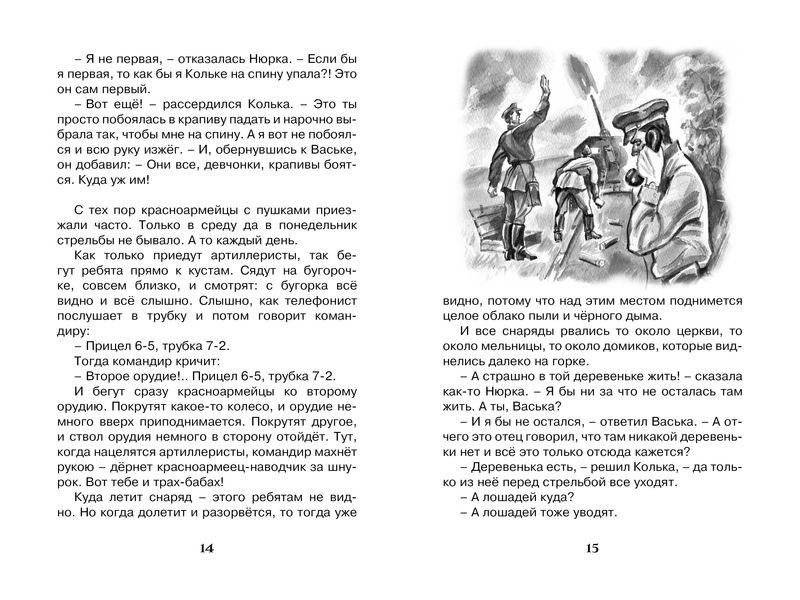 – Я не первая, – отказалась Нюрка. – Если бы я первая, то как бы я Кольке на спину упала?! Это он сам первый.

– Вот ещё! – рассердился Колька. – Это ты просто побоялась в крапиву падать и нарочно выбрала так, чтобы мне на спину. А я вот не побоялся и всю руку изжёг. – И, обернувшись к Ваське, он добавил: – Они все, девчонки, крапивы боятся. Куда уж им!

С тех пор красноармейцы с пушками приезжали часто. Только в среду да в понедельник стрельбы не бывало. А то каждый день.

Как только приедут артиллеристы, так бегут ребята прямо к кустам. Сядут на бугорочке, совсем близко, и смотрят: с бугорка всё видно и всё слышно. Слышно, как телефонист послушает в трубку и потом говорит командиру:

– Прицел 6-5, трубка 7-2.

Тогда командир кричит:

– Второе орудие!.. Прицел 6-5, трубка 7-2.

И бегут сразу красноармейцы ко второму орудию. Покрутят какое-то колесо, и орудие немного вверх приподнимается. Покрутят другое, и ствол орудия немного в сторону отойдёт. Тут, когда нацелятся артиллеристы, командир махнёт рукою – дёрнет красноармеец-наводчик за шнурок. Вот тебе и трах-бабах!

Куда летит снаряд – этого ребятам не видно. Но когда долетит и разорвётся, то тогда уже

14

видно, потому что над этим местом поднимется целое облако пыли и чёрного дыма.

И все снаряды рвались то около церкви, то около мельницы, то около домиков, которые виднелись далеко на горке.

– А страшно в той деревеньке жить! – сказала как-то Нюрка. – Я бы ни за что не осталась там жить. А ты, Васька?

– И я бы не остался, – ответил Васька. – А отчего это отец говорил, что там никакой деревеньки нет и всё это только отсюда кажется?

– Деревенька есть, – решил Колька, – да только из неё перед стрельбой все уходят.

– А лошадей куда?

– А лошадей тоже уводят.

15